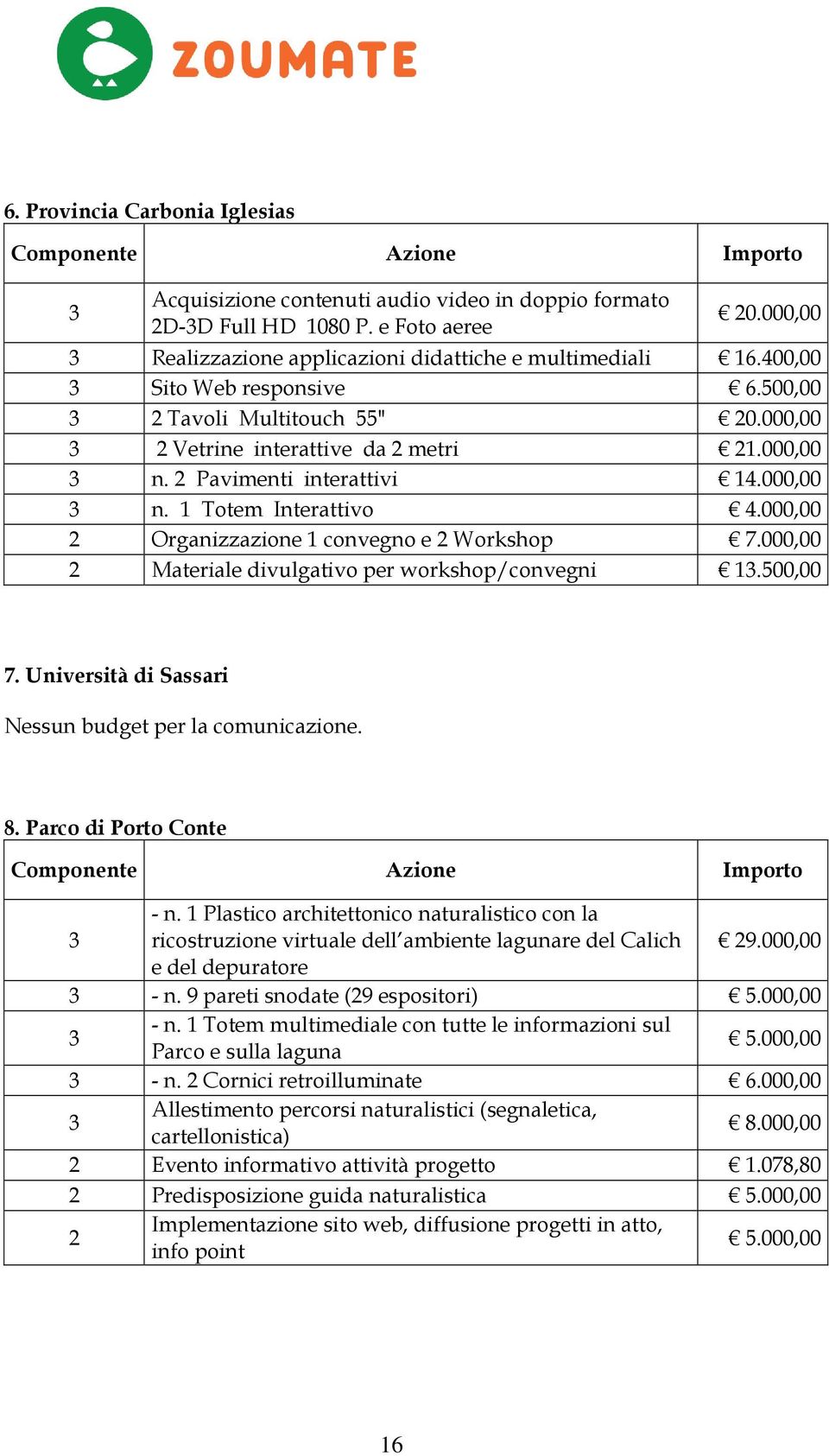 ZOUMATE

6. Provincia Carbonia Iglesias

| Componente | Azione | Importo |
|---|---|---|
| 3 | Acquisizione contenuti audio video in doppio formato 2D-3D Full HD 1080 P. e Foto aeree | € 20.000,00 |
| 3 | Realizzazione applicazioni didattiche e multimediali | € 16.400,00 |
| 3 | Sito Web responsive | € 6.500,00 |
| 3 | 2 Tavoli Multitouch 55" | € 20.000,00 |
| 3 | 2 Vetrine interattive da 2 metri | € 21.000,00 |
| 3 | n. 2 Pavimenti interattivi | € 14.000,00 |
| 3 | n. 1 Totem Interattivo | € 4.000,00 |
| 2 | Organizzazione 1 convegno e 2 Workshop | € 7.000,00 |
| 2 | Materiale divulgativo per workshop/convegni | € 13.500,00 |

7. Università di Sassari

Nessun budget per la comunicazione.

8. Parco di Porto Conte

| Componente | Azione | Importo |
|---|---|---|
| 3 | - n. 1 Plastico architettonico naturalistico con la ricostruzione virtuale dell'ambiente lagunare del Calich e del depuratore | € 29.000,00 |
| 3 | - n. 9 pareti snodate (29 espositori) | € 5.000,00 |
| 3 | - n. 1 Totem multimediale con tutte le informazioni sul Parco e sulla laguna | € 5.000,00 |
| 3 | - n. 2 Cornici retroilluminate | € 6.000,00 |
| 3 | Allestimento percorsi naturalistici (segnaletica, cartellonistica) | € 8.000,00 |
| 2 | Evento informativo attività progetto | € 1.078,80 |
| 2 | Predisposizione guida naturalistica | € 5.000,00 |
| 2 | Implementazione sito web, diffusione progetti in atto, info point | € 5.000,00 |

16